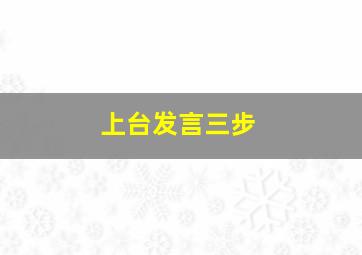 上台发言三步